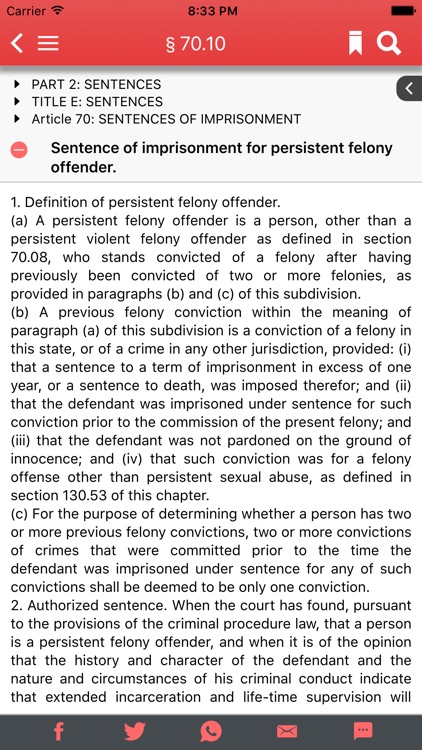 Carrier 8:33 PM

§ 70.10

PART 2: SENTENCES
TITLE E: SENTENCES
Article 70: SENTENCES OF IMPRISONMENT

Sentence of imprisonment for persistent felony offender.

1. Definition of persistent felony offender.
(a) A persistent felony offender is a person, other than a persistent violent felony offender as defined in section 70.08, who stands convicted of a felony after having previously been convicted of two or more felonies, as provided in paragraphs (b) and (c) of this subdivision.
(b) A previous felony conviction within the meaning of paragraph (a) of this subdivision is a conviction of a felony in this state, or of a crime in any other jurisdiction, provided: (i) that a sentence to a term of imprisonment in excess of one year, or a sentence to death, was imposed therefor; and (ii) that the defendant was imprisoned under sentence for such conviction prior to the commission of the present felony; and (iii) that the defendant was not pardoned on the ground of innocence; and (iv) that such conviction was for a felony offense other than persistent sexual abuse, as defined in section 130.53 of this chapter.
(c) For the purpose of determining whether a person has two or more previous felony convictions, two or more convictions of crimes that were committed prior to the time the defendant was imprisoned under sentence for any of such convictions shall be deemed to be only one conviction.
2. Authorized sentence. When the court has found, pursuant to the provisions of the criminal procedure law, that a person is a persistent felony offender, and when it is of the opinion that the history and character of the defendant and the nature and circumstances of his criminal conduct indicate that extended incarceration and life-time supervision will